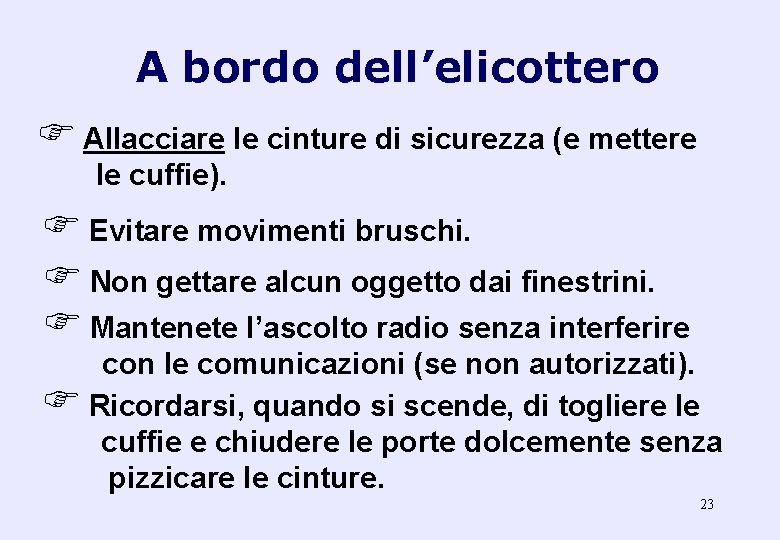 A bordo dell’elicottero

☞ Allacciare le cinture di sicurezza (e mettere le cuffie).

☞ Evitare movimenti bruschi.

☞ Non gettare alcun oggetto dai finestrini.

☞ Mantenete l’ascolto radio senza interferire con le comunicazioni (se non autorizzati).

☞ Ricordarsi, quando si scende, di togliere le cuffie e chiudere le porte dolcemente senza pizzicare le cinture.

23